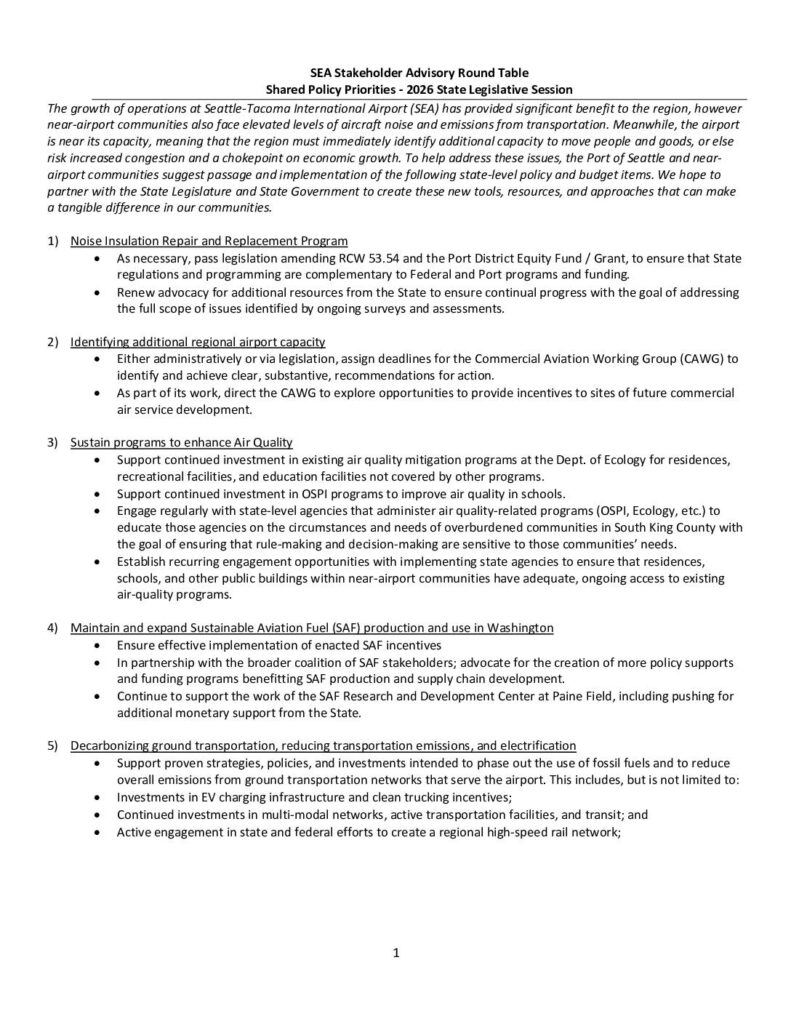 SEA Stakeholder Advisory Round Table
Shared Policy Priorities - 2026 State Legislative Session

The growth of operations at Seattle-Tacoma International Airport (SEA) has provided significant benefit to the region, however near-airport communities also face elevated levels of aircraft noise and emissions from transportation. Meanwhile, the airport is near its capacity, meaning that the region must immediately identify additional capacity to move people and goods, or else risk increased congestion and a chokepoint on economic growth. To help address these issues, the Port of Seattle and near-airport communities suggest passage and implementation of the following state-level policy and budget items. We hope to partner with the State Legislature and State Government to create these new tools, resources, and approaches that can make a tangible difference in our communities.

1) Noise Insulation Repair and Replacement Program
• As necessary, pass legislation amending RCW 53.54 and the Port District Equity Fund / Grant, to ensure that State regulations and programming are complementary to Federal and Port programs and funding.
• Renew advocacy for additional resources from the State to ensure continual progress with the goal of addressing the full scope of issues identified by ongoing surveys and assessments.

2) Identifying additional regional airport capacity
• Either administratively or via legislation, assign deadlines for the Commercial Aviation Working Group (CAWG) to identify and achieve clear, substantive, recommendations for action.
• As part of its work, direct the CAWG to explore opportunities to provide incentives to sites of future commercial air service development.

3) Sustain programs to enhance Air Quality
• Support continued investment in existing air quality mitigation programs at the Dept. of Ecology for residences, recreational facilities, and education facilities not covered by other programs.
• Support continued investment in OSPI programs to improve air quality in schools.
• Engage regularly with state-level agencies that administer air quality-related programs (OSPI, Ecology, etc.) to educate those agencies on the circumstances and needs of overburdened communities in South King County with the goal of ensuring that rule-making and decision-making are sensitive to those communities' needs.
• Establish recurring engagement opportunities with implementing state agencies to ensure that residences, schools, and other public buildings within near-airport communities have adequate, ongoing access to existing air-quality programs.

4) Maintain and expand Sustainable Aviation Fuel (SAF) production and use in Washington
• Ensure effective implementation of enacted SAF incentives
• In partnership with the broader coalition of SAF stakeholders; advocate for the creation of more policy supports and funding programs benefitting SAF production and supply chain development.
• Continue to support the work of the SAF Research and Development Center at Paine Field, including pushing for additional monetary support from the State.

5) Decarbonizing ground transportation, reducing transportation emissions, and electrification
• Support proven strategies, policies, and investments intended to phase out the use of fossil fuels and to reduce overall emissions from ground transportation networks that serve the airport. This includes, but is not limited to:
• Investments in EV charging infrastructure and clean trucking incentives;
• Continued investments in multi-modal networks, active transportation facilities, and transit; and
• Active engagement in state and federal efforts to create a regional high-speed rail network;

1